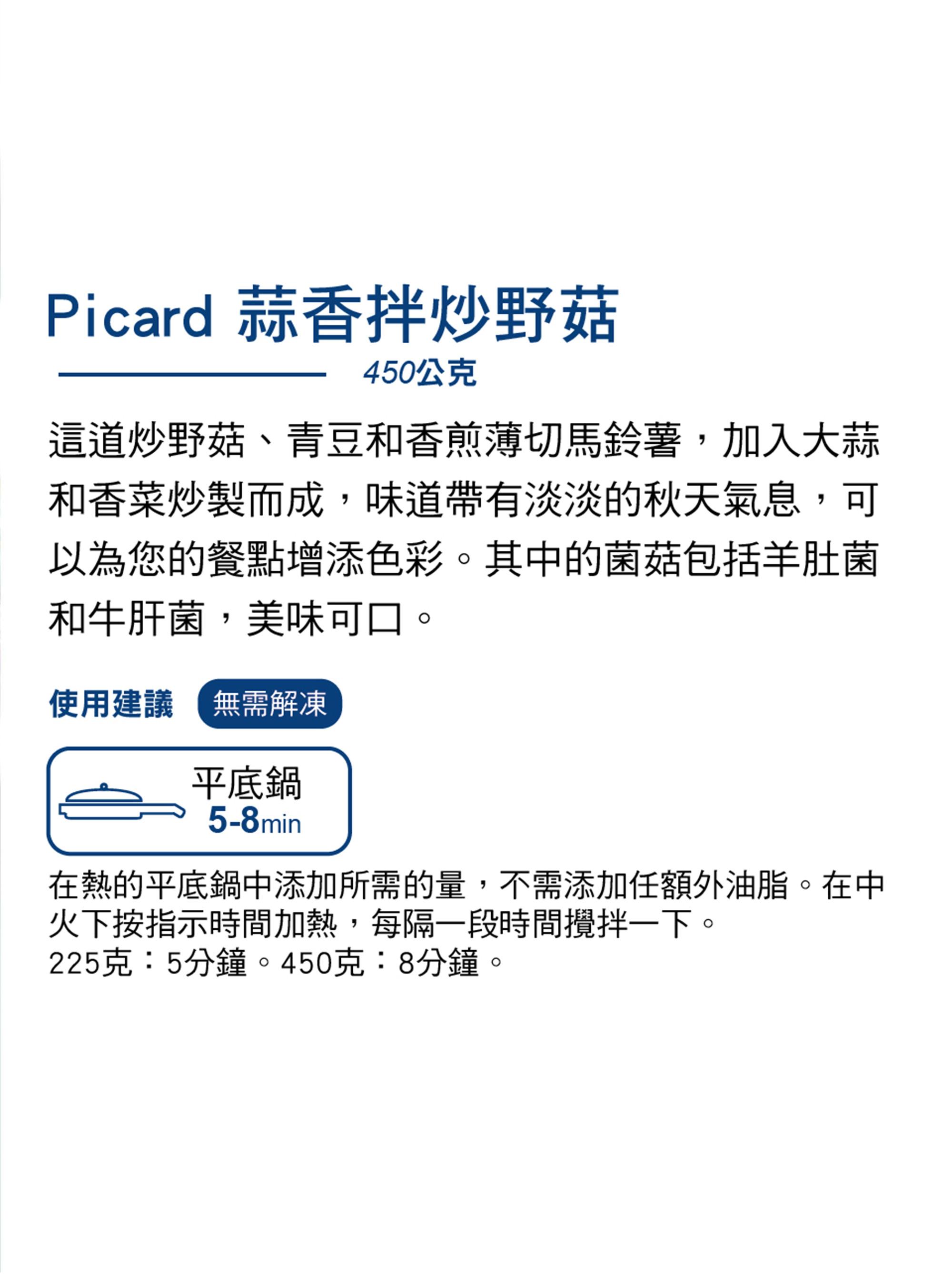 Picard 蒜香拌炒野菇

450公克

這道炒野菇、青豆和香煎薄切馬鈴薯，加入大蒜和香菜炒製而成，味道帶有淡淡的秋天氣息，可以為您的餐點增添色彩。其中的菌菇包括羊肚菌和牛肝菌，美味可口。

使用建議 無需解凍

平底鍋
5-8min

在熱的平底鍋中添加所需的量，不需添加任額外油脂。在中火下按指示時間加熱，每隔一段時間攪拌一下。
225克：5分鐘。450克：8分鐘。